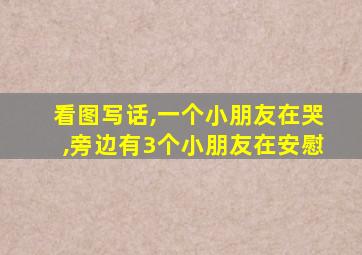 看图写话,一个小朋友在哭,旁边有3个小朋友在安慰